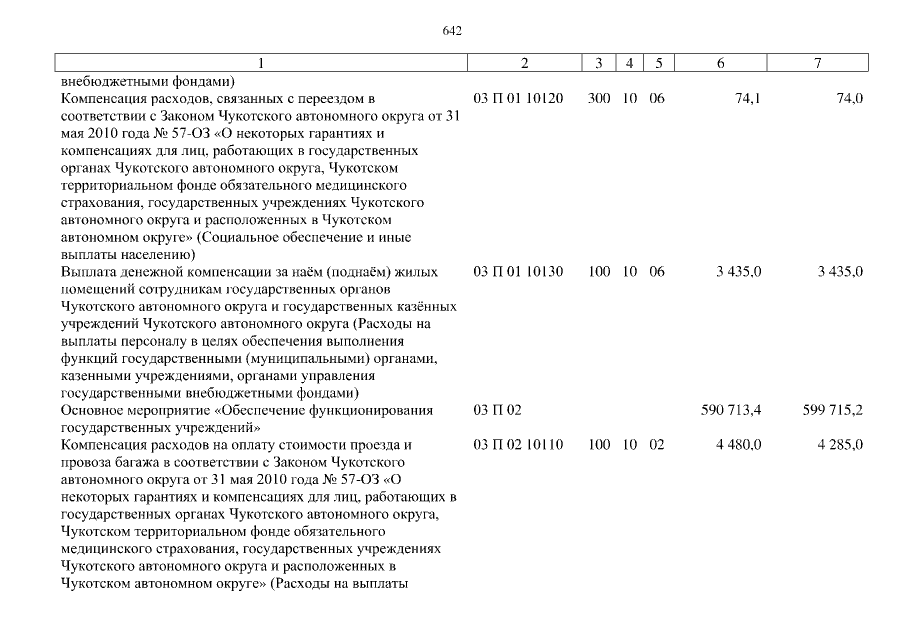 642

| 1 | 2 | 3 | 4 | 5 | 6 | 7 |
|---|---|---|---|---|---|---|
| внебюджетными фондами) | | | | | | |
| Компенсация расходов, связанных с переездом в соответствии с Законом Чукотского автономного округа от 31 мая 2010 года № 57-ОЗ «О некоторых гарантиях и компенсациях для лиц, работающих в государственных органах Чукотского автономного округа, Чукотском территориальном фонде обязательного медицинского страхования, государственных учреждениях Чукотского автономного округа и расположенных в Чукотском автономном округе» (Социальное обеспечение и иные выплаты населению) | 03 П 01 10120 | 300 | 10 | 06 | 74,1 | 74,0 |
| Выплата денежной компенсации за наём (поднаём) жилых помещений сотрудникам государственных органов Чукотского автономного округа и государственных казённых учреждений Чукотского автономного округа (Расходы на выплаты персоналу в целях обеспечения выполнения функций государственными (муниципальными) органами, казенными учреждениями, органами управления государственными внебюджетными фондами) | 03 П 01 10130 | 100 | 10 | 06 | 3 435,0 | 3 435,0 |
| Основное мероприятие «Обеспечение функционирования государственных учреждений» | 03 П 02 | | | | 590 713,4 | 599 715,2 |
| Компенсация расходов на оплату стоимости проезда и провоза багажа в соответствии с Законом Чукотского автономного округа от 31 мая 2010 года № 57-ОЗ «О некоторых гарантиях и компенсациях для лиц, работающих в государственных органах Чукотского автономного округа, Чукотском территориальном фонде обязательного медицинского страхования, государственных учреждениях Чукотского автономного округа и расположенных в Чукотском автономном округе» (Расходы на выплаты | 03 П 02 10110 | 100 | 10 | 02 | 4 480,0 | 4 285,0 |